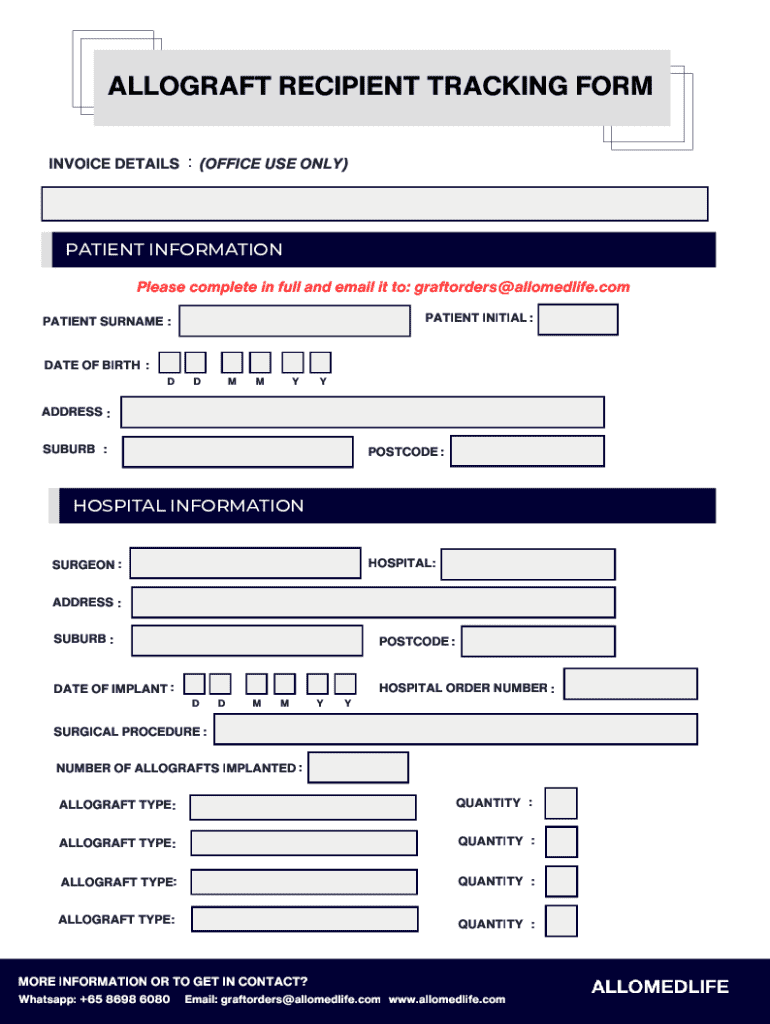 ALLOGRAFT RECIPIENT TRACKING FORM

INVOICE DETAILS : (OFFICE USE ONLY)

PATIENT INFORMATION

Please complete in full and email it to: graftorders@allomedlife.com

PATIENT SURNAME :

PATIENT INITIAL :

DATE OF BIRTH :
D D M M Y Y

ADDRESS :

SUBURB :

POSTCODE :

HOSPITAL INFORMATION

SURGEON :

HOSPITAL:

ADDRESS :

SUBURB :

POSTCODE :

DATE OF IMPLANT :
D D M M Y Y

HOSPITAL ORDER NUMBER :

SURGICAL PROCEDURE :

NUMBER OF ALLOGRAFTS IMPLANTED :

ALLOGRAFT TYPE:

QUANTITY :

ALLOGRAFT TYPE:

QUANTITY :

ALLOGRAFT TYPE:

QUANTITY :

ALLOGRAFT TYPE:

QUANTITY :

MORE INFORMATION OR TO GET IN CONTACT?
Whatsapp: +65 8698 6080 Email: graftorders@allomedlife.com www.allomedlife.com

ALLOMEDLIFE